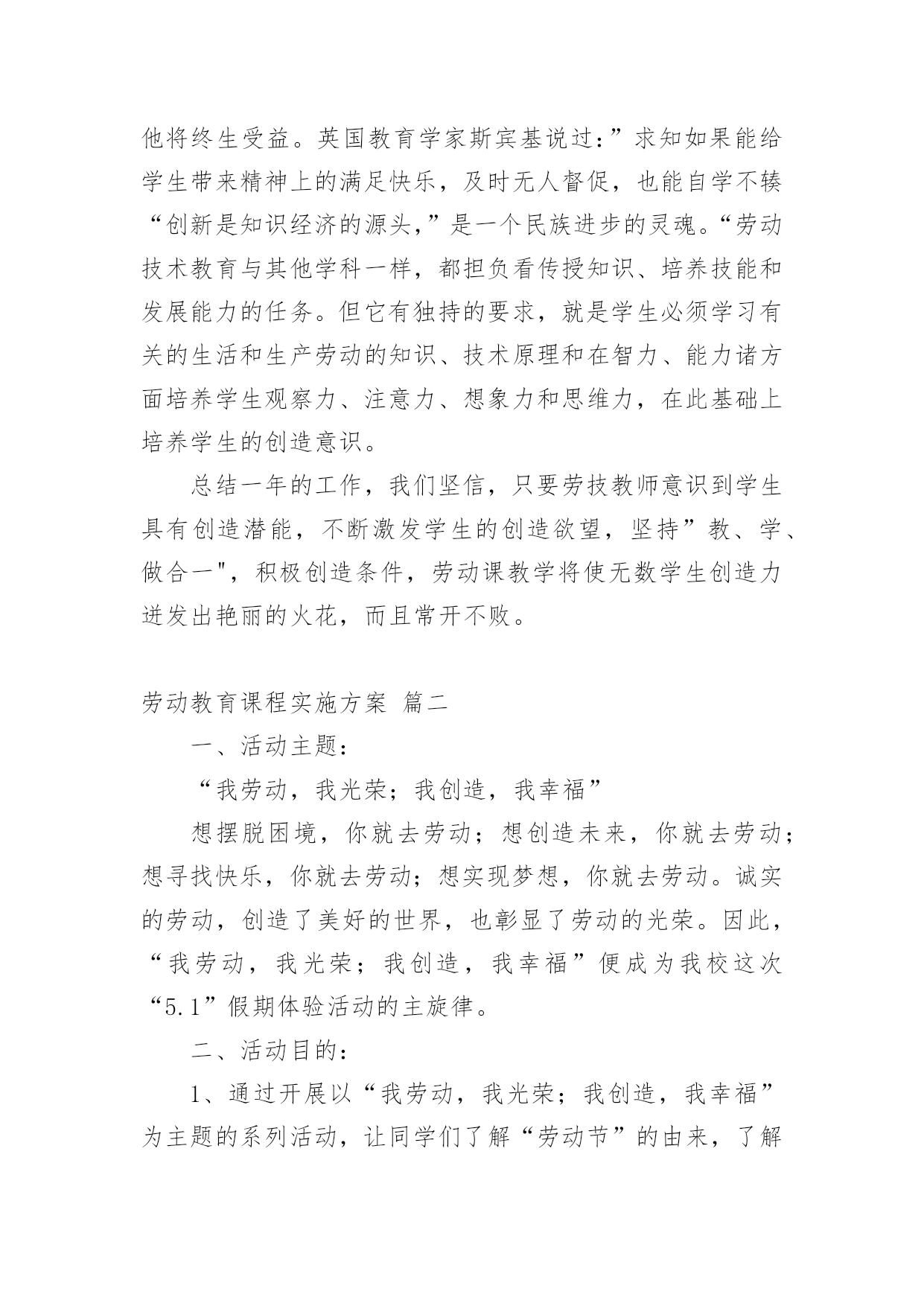 他将终生受益。英国教育学家斯宾基说过：”求知如果能给学生带来精神上的满足快乐，及时无人督促，也能自学不辏“创新是知识经济的源头，”是一个民族进步的灵魂。“劳动技术教育与其他学科一样，都担负看传授知识、培养技能和发展能力的任务。但它有独持的要求，就是学生必须学习有关的生活和生产劳动的知识、技术原理和在智力、能力诸方面培养学生观察力、注意力、想象力和思维力，在此基础上培养学生的创造意识。

总结一年的工作，我们坚信，只要劳技教师意识到学生具有创造潜能，不断激发学生的创造欲望，坚持”教、学、做合一"，积极创造条件，劳动课教学将使无数学生创造力迸发出艳丽的火花，而且常开不败。

劳动教育课程实施方案 篇二

一、活动主题：

“我劳动，我光荣；我创造，我幸福”

想摆脱困境，你就去劳动；想创造未来，你就去劳动；想寻找快乐，你就去劳动；想实现梦想，你就去劳动。诚实的劳动，创造了美好的世界，也彰显了劳动的光荣。因此，“我劳动，我光荣；我创造，我幸福”便成为我校这次“5.1”假期体验活动的主旋律。

二、活动目的：

1、通过开展以“我劳动，我光荣；我创造，我幸福”为主题的系列活动，让同学们了解“劳动节”的由来，了解